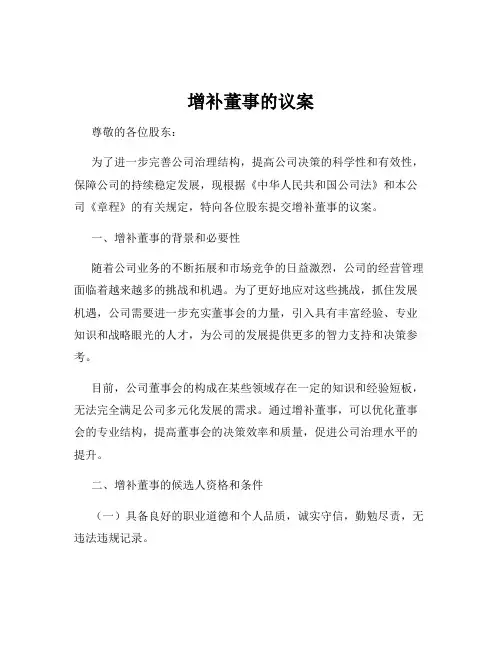 增补董事的议案

尊敬的各位股东：

为了进一步完善公司治理结构，提高公司决策的科学性和有效性，保障公司的持续稳定发展，现根据《中华人民共和国公司法》和本公司《章程》的有关规定，特向各位股东提交增补董事的议案。

一、增补董事的背景和必要性

随着公司业务的不断拓展和市场竞争的日益激烈，公司的经营管理面临着越来越多的挑战和机遇。为了更好地应对这些挑战，抓住发展机遇，公司需要进一步充实董事会的力量，引入具有丰富经验、专业知识和战略眼光的人才，为公司的发展提供更多的智力支持和决策参考。

目前，公司董事会的构成在某些领域存在一定的知识和经验短板，无法完全满足公司多元化发展的需求。通过增补董事，可以优化董事会的专业结构，提高董事会的决策效率和质量，促进公司治理水平的提升。

二、增补董事的候选人资格和条件

（一）具备良好的职业道德和个人品质，诚实守信，勤勉尽责，无违法违规记录。